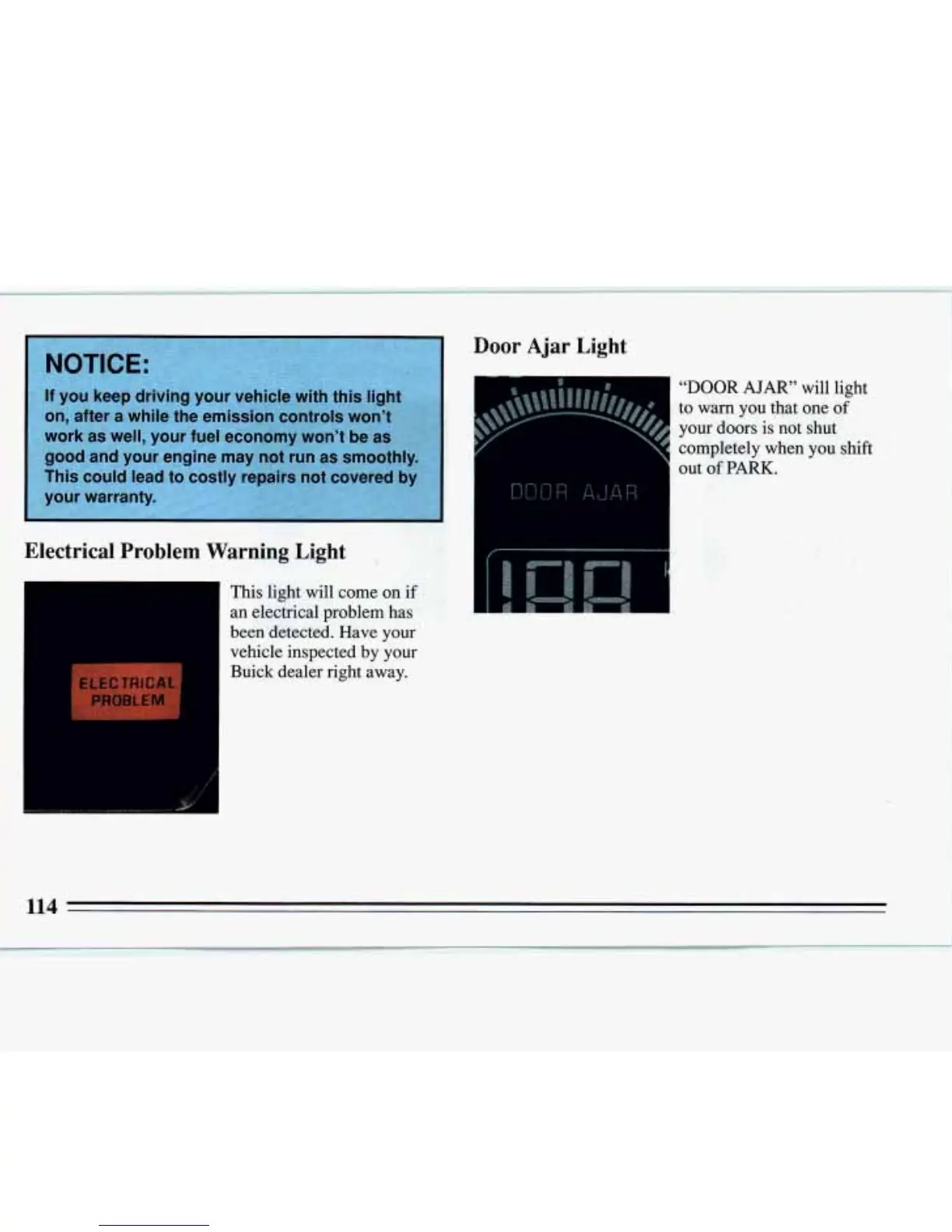 NOTICE:

If you keep driving your vehicle with this light on, after a while the emission controls won't work as well, your fuel economy won't be as good and your engine may not run as smoothly. This could lead to costly repairs not covered by your warranty.

Electrical Problem Warning Light

ELECTRICAL
PROBLEM

This light will come on if an electrical problem has been detected. Have your vehicle inspected by your Buick dealer right away.

Door Ajar Light

DOOR AJAR

"DOOR AJAR" will light to warn you that one of your doors is not shut completely when you shift out of PARK.

114